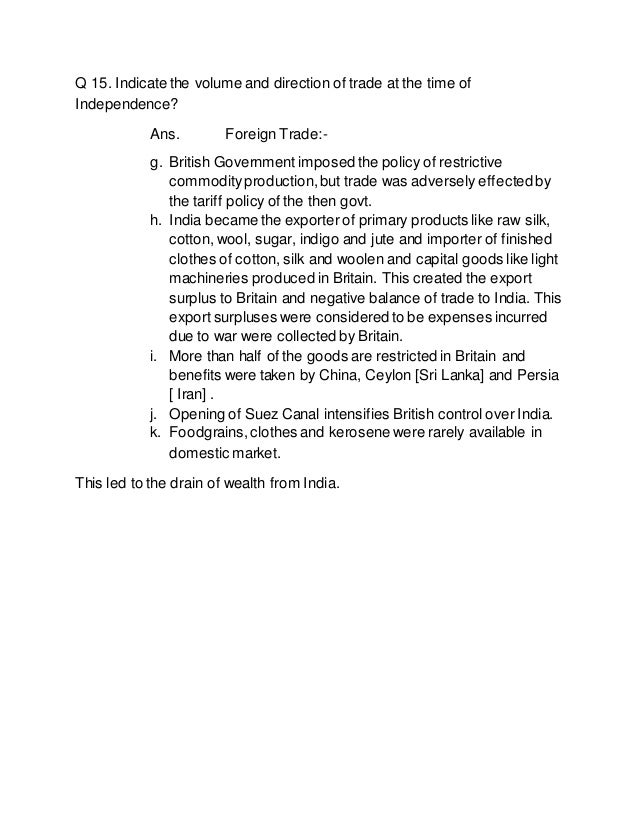 Q 15. Indicate the volume and direction of trade at the time of Independence?

Ans. Foreign Trade:-

g. British Government imposed the policy of restrictive commodity production, but trade was adversely effected by the tariff policy of the then govt.
h. India became the exporter of primary products like raw silk, cotton, wool, sugar, indigo and jute and importer of finished clothes of cotton, silk and woolen and capital goods like light machineries produced in Britain. This created the export surplus to Britain and negative balance of trade to India. This export surpluses were considered to be expenses incurred due to war were collected by Britain.
i. More than half of the goods are restricted in Britain and benefits were taken by China, Ceylon [Sri Lanka] and Persia [ Iran] .
j. Opening of Suez Canal intensifies British control over India.
k. Foodgrains, clothes and kerosene were rarely available in domestic market.

This led to the drain of wealth from India.